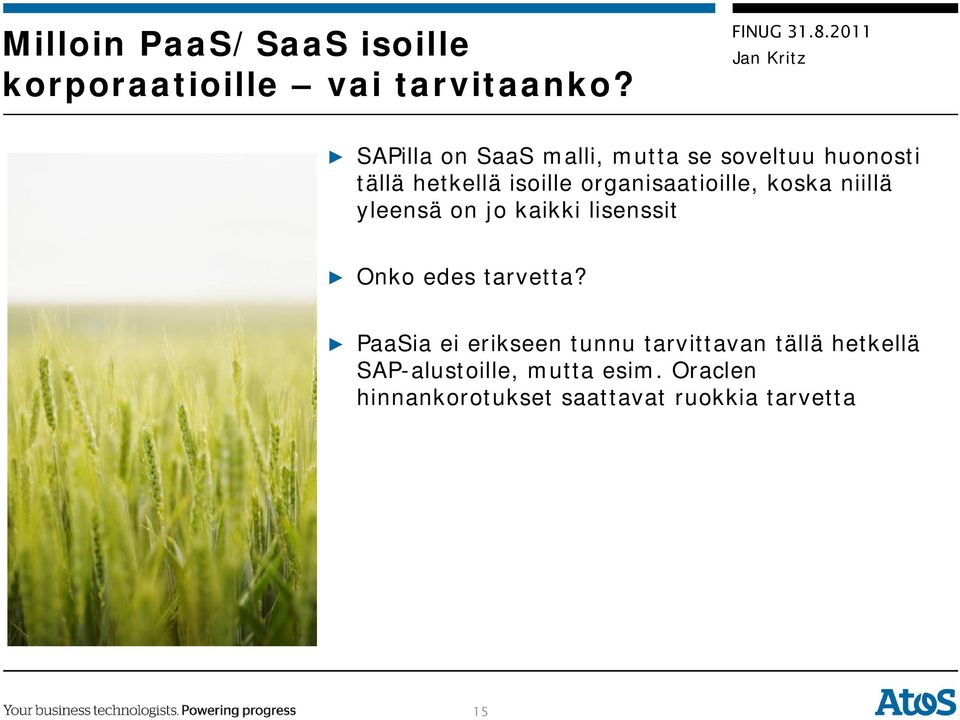 Milloin PaaS/SaaS isoille korporaatioille – vai tarvitaanko?

FINUG 31.8.2011
Jan Kritz

► SAPilla on SaaS malli, mutta se soveltuu huonosti tällä hetkellä isoille organisaatioille, koska niillä yleensä on jo kaikki lisenssit

► Onko edes tarvetta?

► PaaSia ei erikseen tunnu tarvittavan tällä hetkellä SAP-alustoille, mutta esim. Oraclen hinnankorotukset saattavat ruokkia tarvetta

Your business technologists. Powering progress

15

Atos